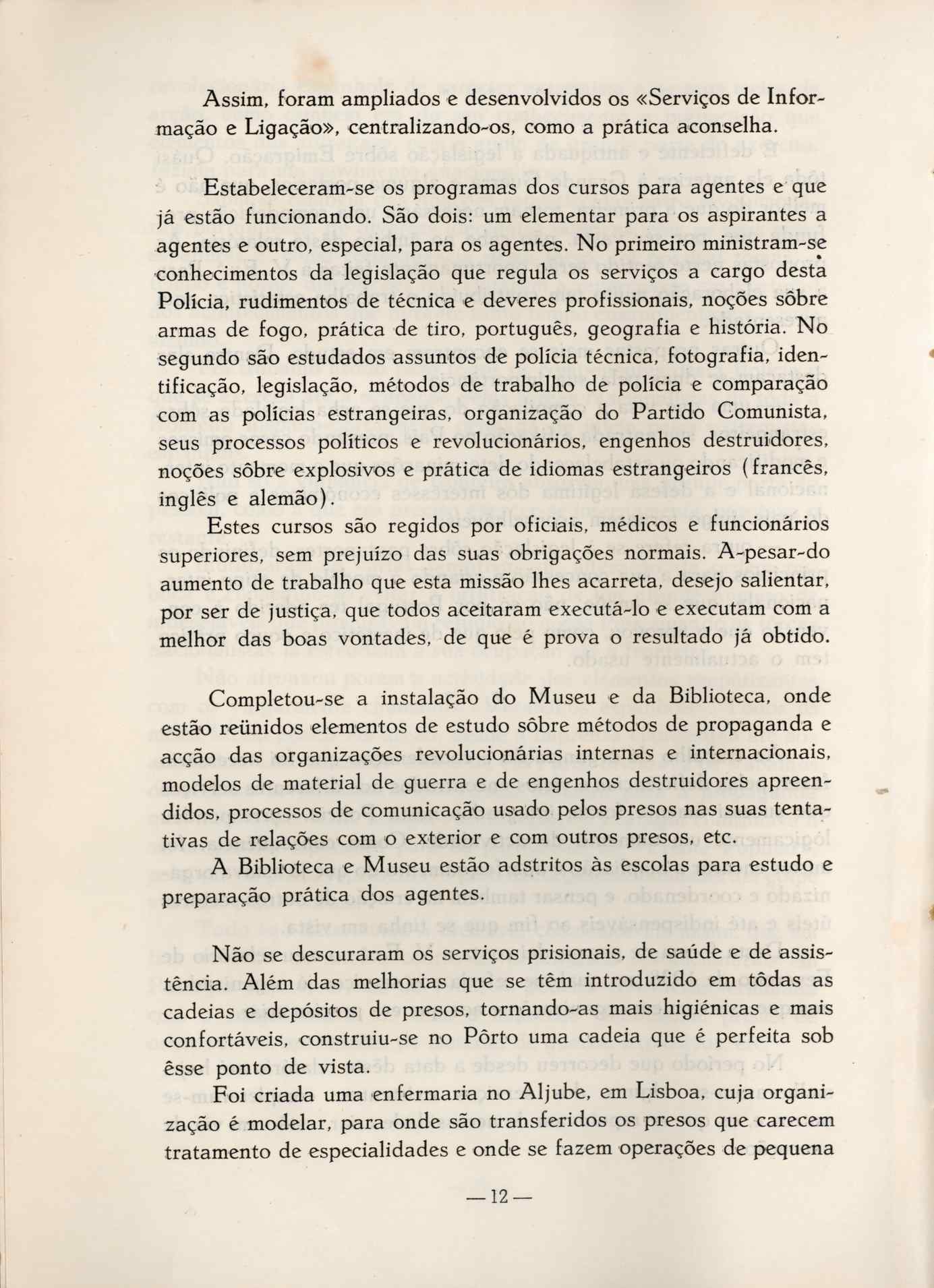 Assim, foram ampliados e desenvolvidos os «Serviços de Informação e Ligação», centralizando-os, como a prática aconselha.

Estabeleceram-se os programas dos cursos para agentes e que já estão funcionando. São dois: um elementar para os aspirantes a agentes e outro, especial, para os agentes. No primeiro ministram-se conhecimentos da legislação que regula os serviços a cargo desta Polícia, rudimentos de técnica e deveres profissionais, noções sôbre armas de fogo, prática de tiro, português, geografia e história. No segundo são estudados assuntos de polícia técnica, fotografia, identificação, legislação, métodos de trabalho de polícia e comparação com as polícias estrangeiras, organização do Partido Comunista, seus processos políticos e revolucionários, engenhos destruidores, noções sôbre explosivos e prática de idiomas estrangeiros (francês, inglês e alemão).

Estes cursos são regidos por oficiais, médicos e funcionários superiores, sem prejuízo das suas obrigações normais. A-pesar-do aumento de trabalho que esta missão lhes acarreta, desejo salientar, por ser de justiça, que todos aceitaram executá-lo e executam com a melhor das boas vontades, de que é prova o resultado já obtido.

Completou-se a instalação do Museu e da Biblioteca, onde estão reünidos elementos de estudo sôbre métodos de propaganda e acção das organizações revolucionárias internas e internacionais, modelos de material de guerra e de engenhos destruidores apreendidos, processos de comunicação usado pelos presos nas suas tentativas de relações com o exterior e com outros presos, etc.

A Biblioteca e Museu estão adstritos às escolas para estudo e preparação prática dos agentes.

Não se descuraram os serviços prisionais, de saúde e de assistência. Além das melhorias que se têm introduzido em tôdas as cadeias e depósitos de presos, tornando-as mais higiénicas e mais confortáveis, construiu-se no Pôrto uma cadeia que é perfeita sob êsse ponto de vista.

Foi criada uma enfermaria no Aljube, em Lisboa, cuja organização é modelar, para onde são transferidos os presos que carecem tratamento de especialidades e onde se fazem operações de pequena

— 12 —